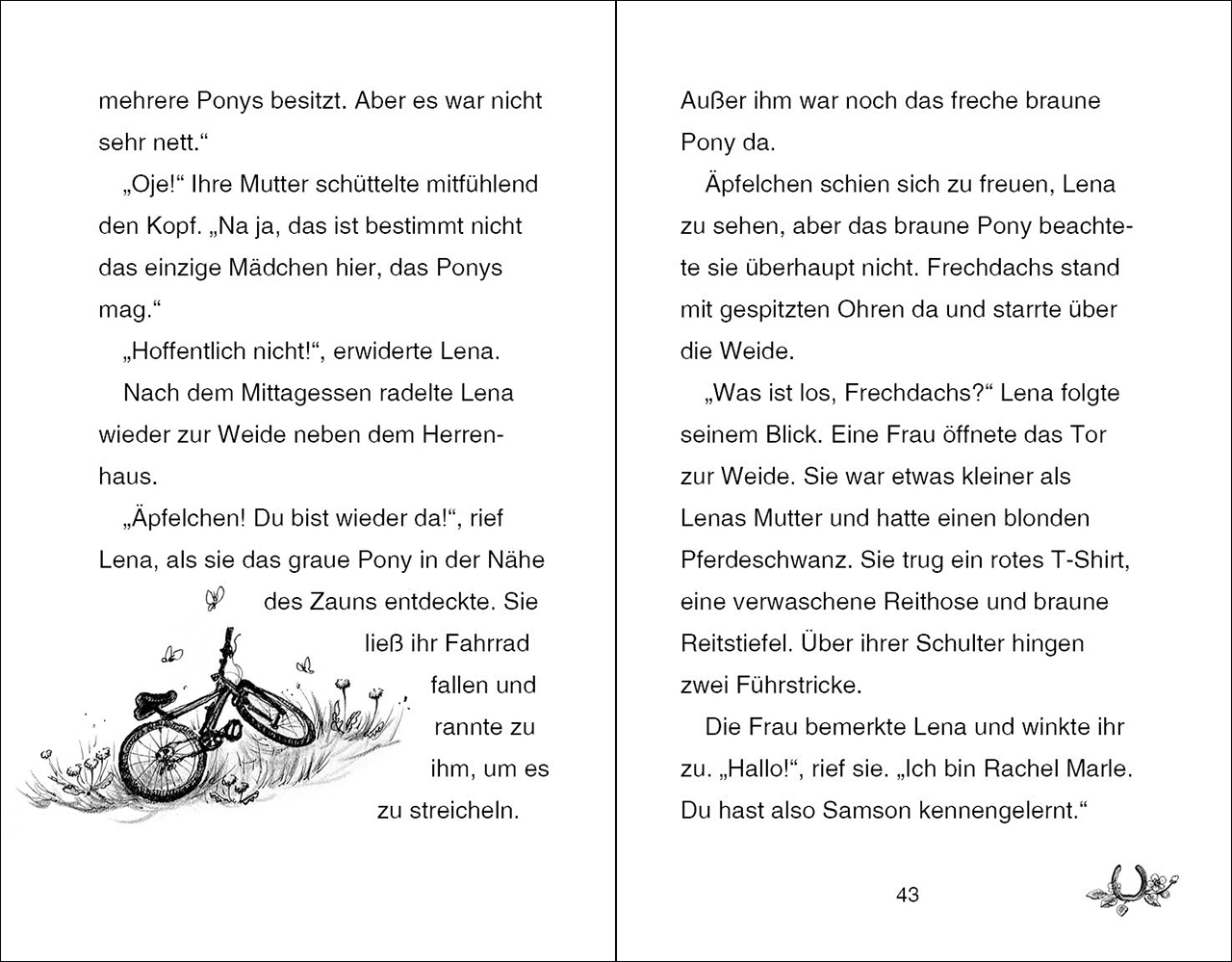 mehrere Ponys besitzt. Aber es war nicht sehr nett.“

„Oje!“ Ihre Mutter schüttelte mitfühlend den Kopf. „Na ja, das ist bestimmt nicht das einzige Mädchen hier, das Ponys mag.“

„Hoffentlich nicht!“, erwiderte Lena.

Nach dem Mittagessen radelte Lena wieder zur Weide neben dem Herrenhaus.

„Äpfelchen! Du bist wieder da!“, rief Lena, als sie das graue Pony in der Nähe des Zauns entdeckte. Sie ließ ihr Fahrrad fallen und rannte zu ihm, um es zu streicheln.

Außer ihm war noch das freche braune Pony da.

Äpfelchen schien sich zu freuen, Lena zu sehen, aber das braune Pony beachtete sie überhaupt nicht. Frechdachs stand mit gespitzten Ohren da und starrte über die Weide.

„Was ist los, Frechdachs?“ Lena folgte seinem Blick. Eine Frau öffnete das Tor zur Weide. Sie war etwas kleiner als Lenas Mutter und hatte einen blonden Pferdeschwanz. Sie trug ein rotes T-Shirt, eine verwaschene Reithose und braune Reitstiefel. Über ihrer Schulter hingen zwei Führstricke.

Die Frau bemerkte Lena und winkte ihr zu. „Hallo!“, rief sie. „Ich bin Rachel Marle. Du hast also Samson kennengelernt.“

43